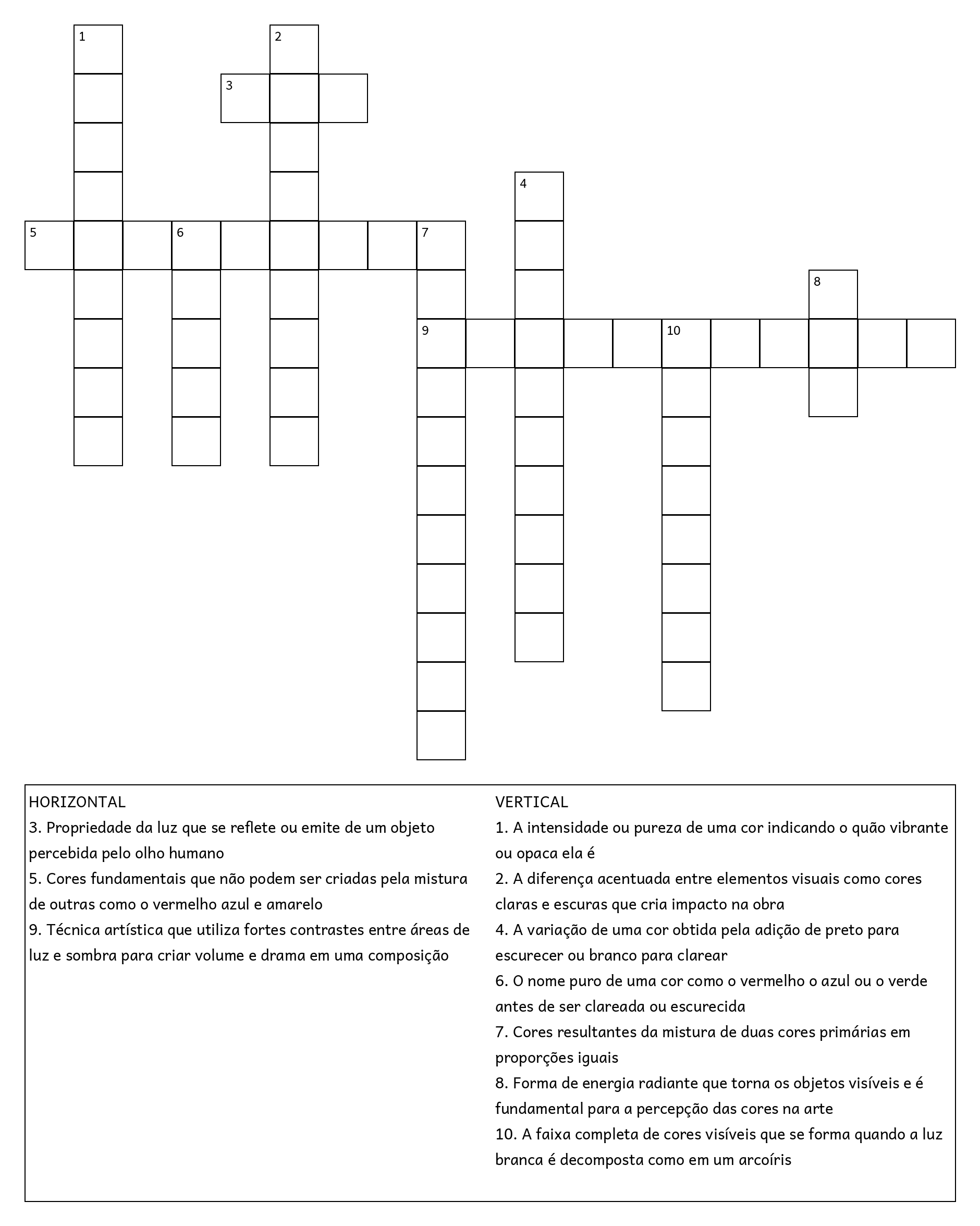 1
2
3
4
5
6
7
8
9
10

HORIZONTAL
3. Propriedade da luz que se reflete ou emite de um objeto percebida pelo olho humano
5. Cores fundamentais que não podem ser criadas pela mistura de outras como o vermelho azul e amarelo
9. Técnica artística que utiliza fortes contrastes entre áreas de luz e sombra para criar volume e drama em uma composição

VERTICAL
1. A intensidade ou pureza de uma cor indicando o quão vibrante ou opaca ela é
2. A diferença acentuada entre elementos visuais como cores claras e escuras que cria impacto na obra
4. A variação de uma cor obtida pela adição de preto para escurecer ou branco para clarear
6. O nome puro de uma cor como o vermelho o azul ou o verde antes de ser clareada ou escurecida
7. Cores resultantes da mistura de duas cores primárias em proporções iguais
8. Forma de energia radiante que torna os objetos visíveis e é fundamental para a percepção das cores na arte
10. A faixa completa de cores visíveis que se forma quando a luz branca é decomposta como em um arcoíris